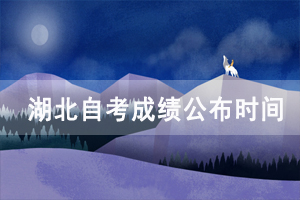 湖北自考成绩公布时间